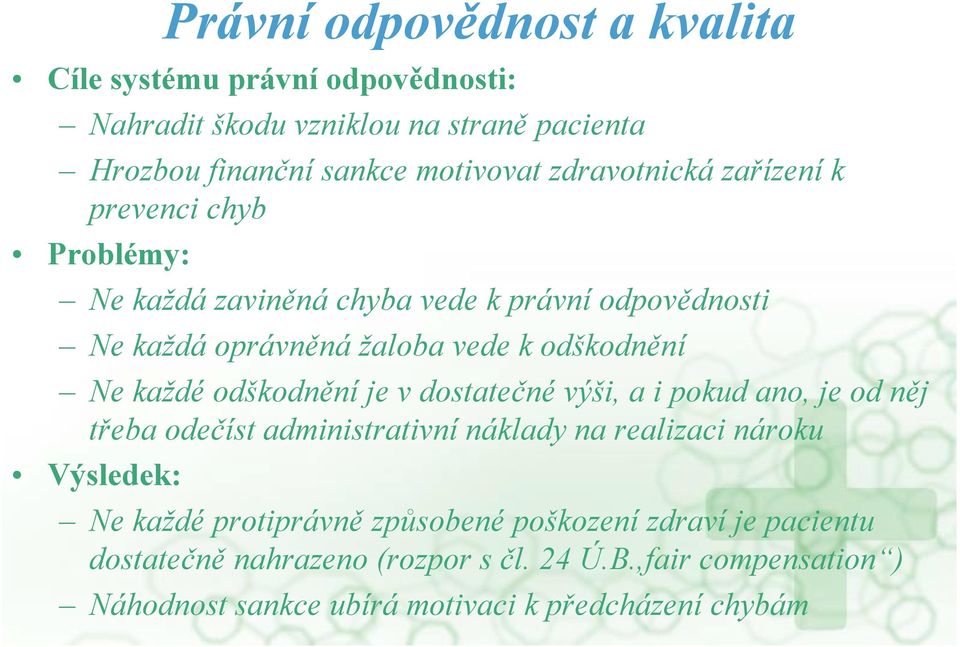 Právní odpovědnost a kvalita

• Cíle systému právní odpovědnosti:
– Nahradit škodu vzniklou na straně pacienta
– Hrozbou finanční sankce motivovat zdravotnická zařízení k prevenci chyb

• Problémy:
– Ne každá zaviněná chyba vede k právní odpovědnosti
– Ne každá oprávněná žaloba vede k odškodnění
– Ne každé odškodnění je v dostatečné výši, a i pokud ano, je od něj třeba odečíst administrativní náklady na realizaci nároku

• Výsledek:
– Ne každé protiprávně způsobené poškození zdraví je pacientu dostatečně nahrazeno (rozpor s čl. 24 Ú.B.„fair compensation“)
– Náhodnost sankce ubírá motivaci k předcházení chybám